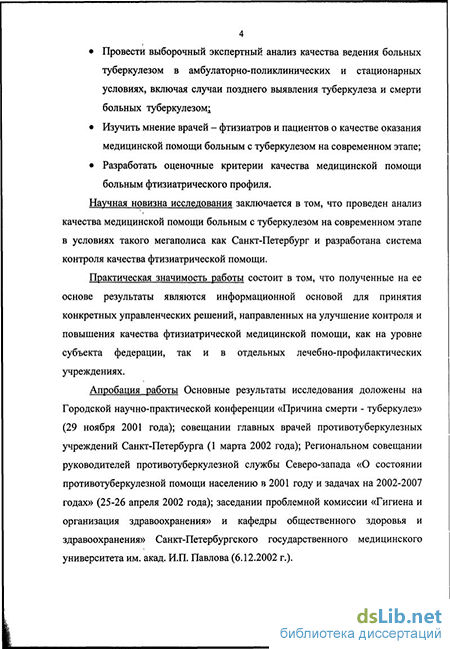 4

• Провести выборочный экспертный анализ качества ведения больных туберкулезом в амбулаторно-поликлинических и стационарных условиях, включая случаи позднего выявления туберкулеза и смерти больных туберкулезом;

• Изучить мнение врачей – фтизиатров и пациентов о качестве оказания медицинской помощи больным с туберкулезом на современном этапе;

• Разработать оценочные критерии качества медицинской помощи больным фтизиатрического профиля.

Научная новизна исследования заключается в том, что проведен анализ качества медицинской помощи больным с туберкулезом на современном этапе в условиях такого мегаполиса как Санкт-Петербург и разработана система контроля качества фтизиатрической помощи.

Практическая значимость работы состоит в том, что полученные на ее основе результаты являются информационной основой для принятия конкретных управленческих решений, направленных на улучшение контроля и повышения качества фтизиатрической медицинской помощи, как на уровне субъекта федерации, так и в отдельных лечебно-профилактических учреждениях.

Апробация работы Основные результаты исследования доложены на Городской научно-практической конференции «Причина смерти - туберкулез» (29 ноября 2001 года); совещании главных врачей противотуберкулезных учреждений Санкт-Петербурга (1 марта 2002 года); Региональном совещании руководителей противотуберкулезной службы Северо-запада «О состоянии противотуберкулезной помощи населению в 2001 году и задачах на 2002-2007 годах» (25-26 апреля 2002 года); заседании проблемной комиссии «Гигиена и организация здравоохранения» и кафедры общественного здоровья и здравоохранения» Санкт-Петербургского государственного медицинского университета им. акад. И.П. Павлова (6.12.2002 г.).

dsLib.net
библиотека диссертаций